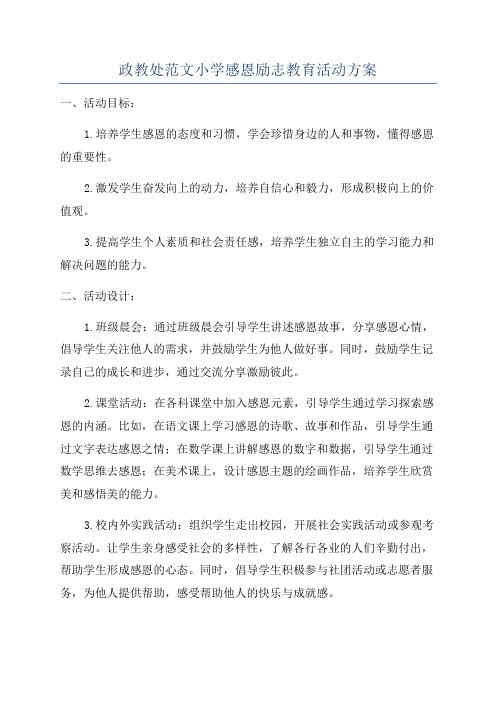 政教处范文小学感恩励志教育活动方案

一、活动目标：

1.培养学生感恩的态度和习惯，学会珍惜身边的人和事物，懂得感恩的重要性。

2.激发学生奋发向上的动力，培养自信心和毅力，形成积极向上的价值观。

3.提高学生个人素质和社会责任感，培养学生独立自主的学习能力和解决问题的能力。

二、活动设计：

1.班级晨会：通过班级晨会引导学生讲述感恩故事，分享感恩心情，倡导学生关注他人的需求，并鼓励学生为他人做好事。同时，鼓励学生记录自己的成长和进步，通过交流分享激励彼此。

2.课堂活动：在各科课堂中加入感恩元素，引导学生通过学习探索感恩的内涵。比如，在语文课上学习感恩的诗歌、故事和作品，引导学生通过文字表达感恩之情；在数学课上讲解感恩的数字和数据，引导学生通过数学思维去感恩；在美术课上，设计感恩主题的绘画作品，培养学生欣赏美和感悟美的能力。

3.校内外实践活动：组织学生走出校园，开展社会实践活动或参观考察活动。让学生亲身感受社会的多样性，了解各行各业的人们辛勤付出，帮助学生形成感恩的心态。同时，倡导学生积极参与社团活动或志愿者服务，为他人提供帮助，感受帮助他人的快乐与成就感。